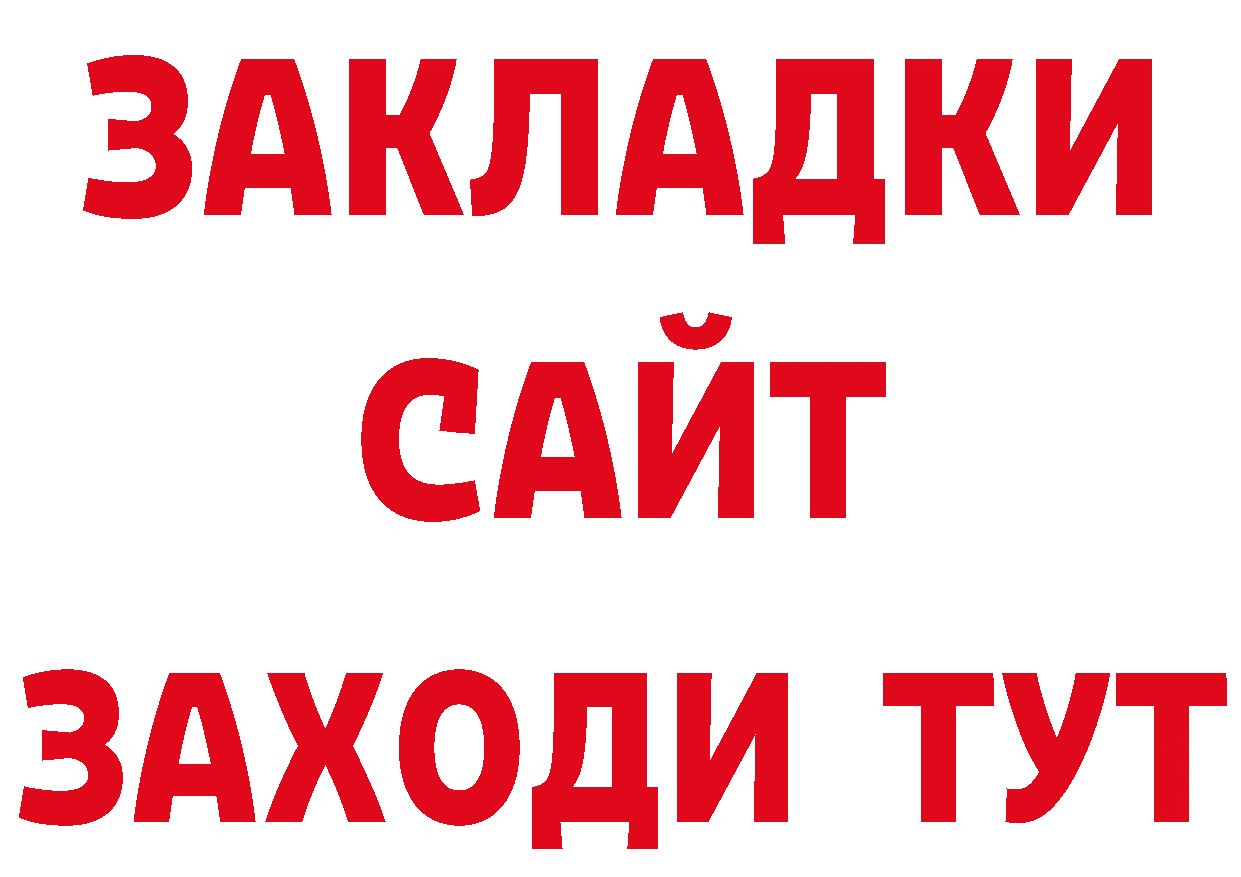 ЗАКЛАДКИ
САЙТ
ЗАХОДИ ТУТ